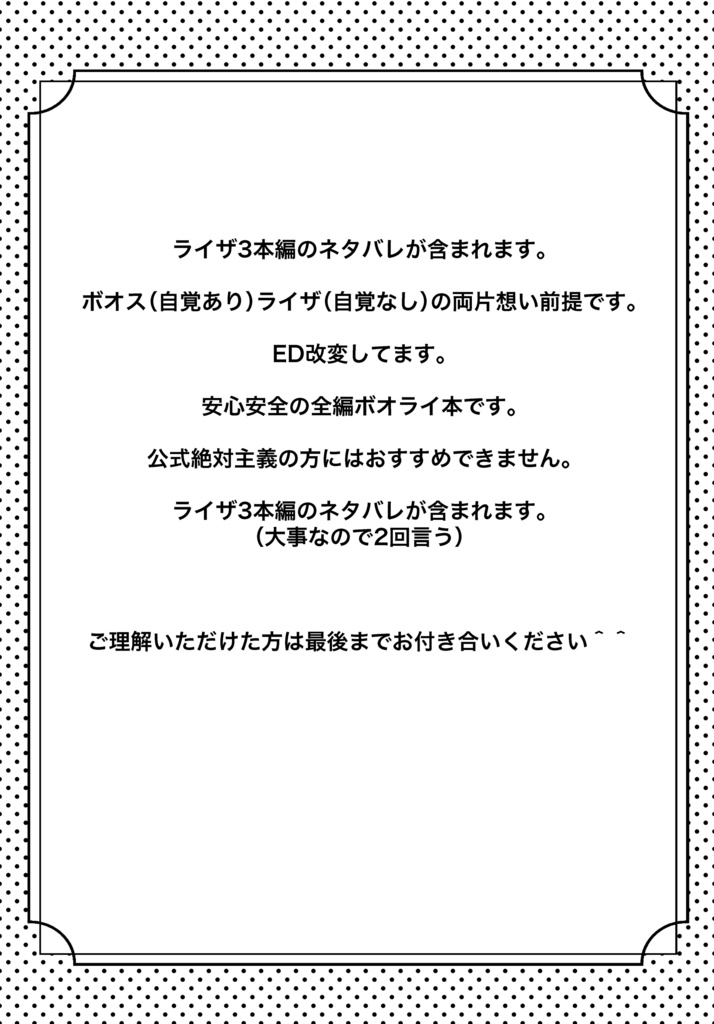 ライザ3本編のネタバレが含まれます。

ボオス(自覚あり)ライザ(自覚なし)の両片想い前提です。

ED改変してます。

安心安全の全編ボオライ本です。

公式絶対主義の方にはおすすめできません。

ライザ3本編のネタバレが含まれます。
(大事なので2回言う)

ご理解いただけた方は最後までお付き合いください^^